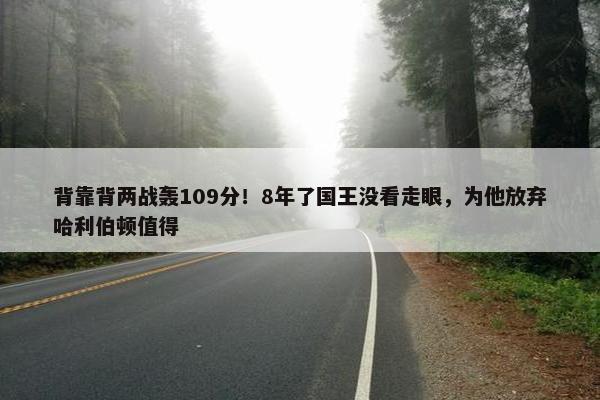 背靠背两战轰109分！8年了国王没看走眼，为他放弃哈利伯顿值得